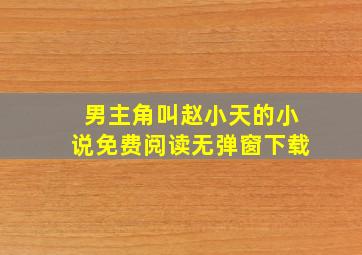 男主角叫赵小天的小说免费阅读无弹窗下载